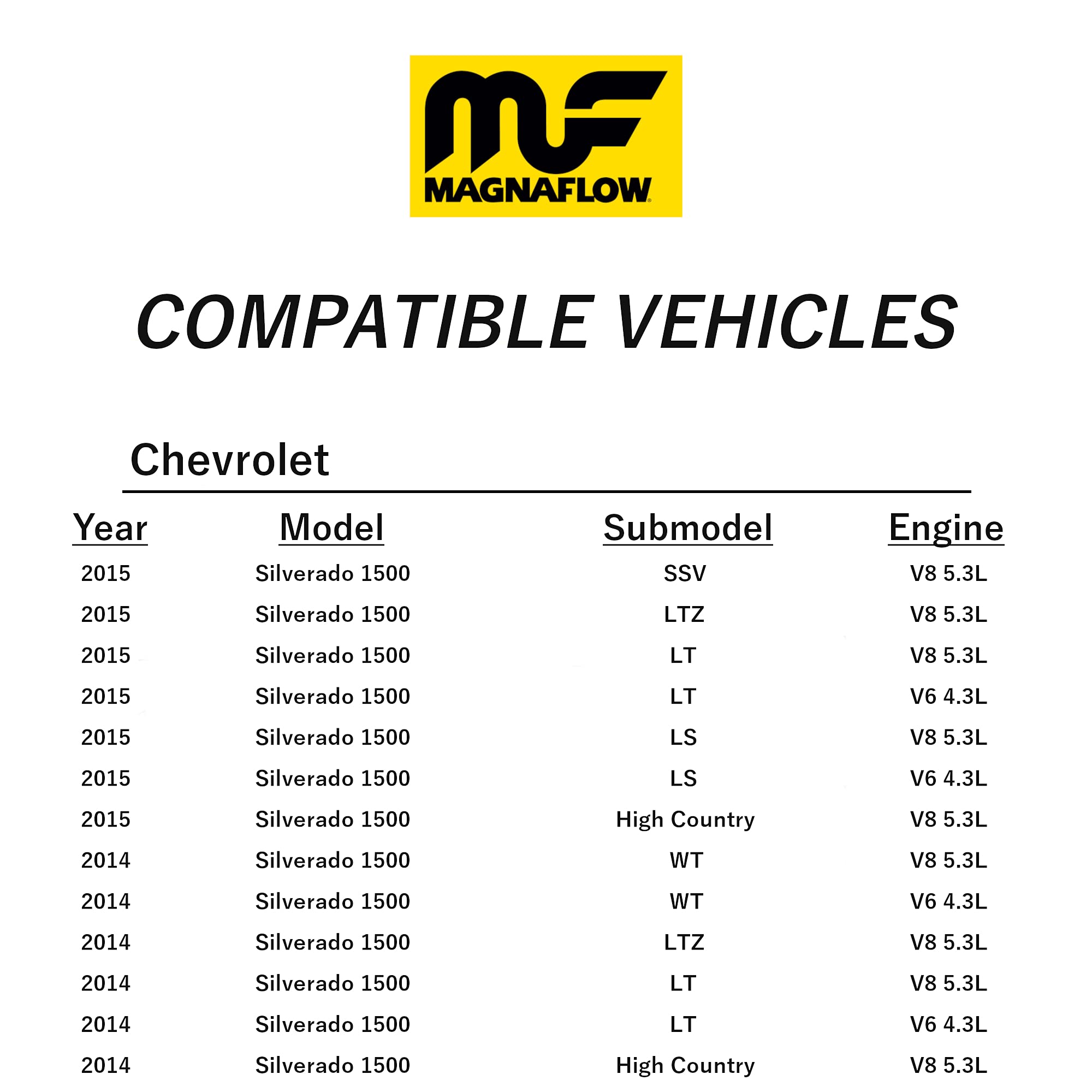 MF
MAGNAFLOW

COMPATIBLE VEHICLES

Chevrolet

| Year | Model | Submodel | Engine |
|---|---|---|---|
| 2015 | Silverado 1500 | SSV | V8 5.3L |
| 2015 | Silverado 1500 | LTZ | V8 5.3L |
| 2015 | Silverado 1500 | LT | V8 5.3L |
| 2015 | Silverado 1500 | LT | V6 4.3L |
| 2015 | Silverado 1500 | LS | V8 5.3L |
| 2015 | Silverado 1500 | LS | V6 4.3L |
| 2015 | Silverado 1500 | High Country | V8 5.3L |
| 2014 | Silverado 1500 | WT | V8 5.3L |
| 2014 | Silverado 1500 | WT | V6 4.3L |
| 2014 | Silverado 1500 | LTZ | V8 5.3L |
| 2014 | Silverado 1500 | LT | V8 5.3L |
| 2014 | Silverado 1500 | LT | V6 4.3L |
| 2014 | Silverado 1500 | High Country | V8 5.3L |